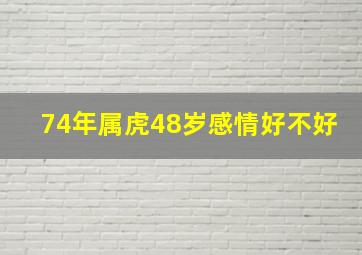 74年属虎48岁感情好不好